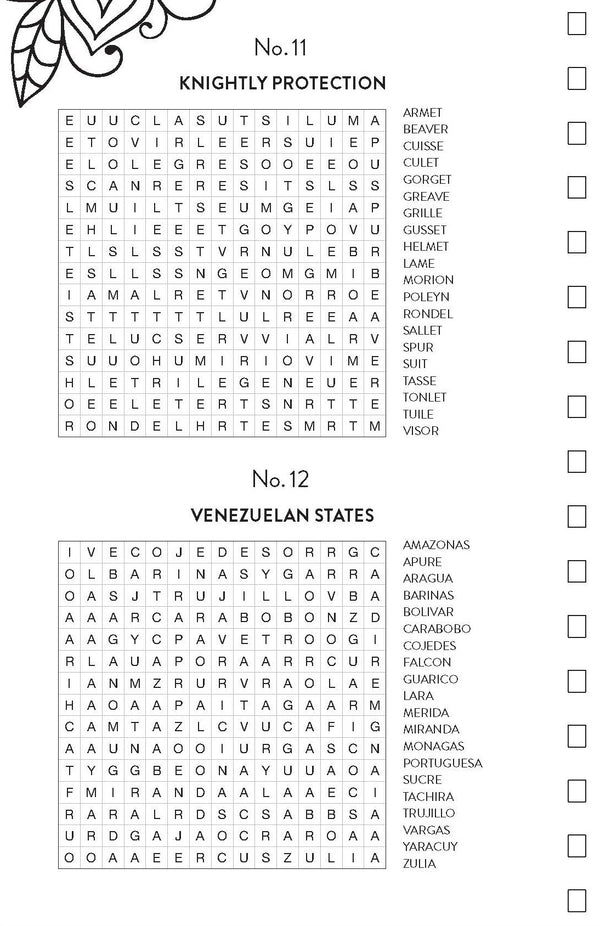 No. 11

KNIGHTLY PROTECTION

| E | U | U | C | L | A | S | U | T | S | I | L | U | M | A |
|---|---|---|---|---|---|---|---|---|---|---|---|---|---|---|
| E | T | O | V | I | R | L | E | E | R | S | U | I | E | P |
| E | L | O | L | E | G | R | E | S | O | O | E | E | O | U |
| S | C | A | N | R | E | R | E | S | I | T | S | L | S | S |
| L | M | U | I | L | T | S | E | U | M | G | E | I | A | P |
| E | H | L | I | E | E | E | T | G | O | Y | P | O | V | U |
| T | L | S | L | S | S | T | V | R | N | U | L | E | B | R |
| E | S | L | L | S | S | N | G | E | O | M | G | M | I | B |
| I | A | M | A | L | R | E | T | V | N | O | R | R | O | E |
| S | T | T | T | T | T | T | L | U | L | R | E | E | A | A |
| T | E | L | U | C | S | E | R | V | V | I | A | L | R | V |
| S | U | U | O | H | U | M | I | R | I | O | V | I | M | E |
| H | L | E | T | R | I | L | E | G | E | N | E | U | E | R |
| O | E | E | L | E | T | E | R | T | S | N | R | T | T | E |
| R | O | N | D | E | L | H | R | T | E | S | M | R | T | M |

ARMET
BEAVER
CUISSE
CULET
GORGET
GREAVE
GRILLE
GUSSET
HELMET
LAME
MORION
POLEYN
RONDEL
SALLET
SPUR
SUIT
TASSE
TONLET
TUILE
VISOR

No. 12

VENEZUELAN STATES

| I | V | E | C | O | J | E | D | E | S | O | R | R | G | C |
|---|---|---|---|---|---|---|---|---|---|---|---|---|---|---|
| O | L | B | A | R | I | N | A | S | Y | G | A | R | R | A |
| O | A | S | J | T | R | U | J | I | L | L | O | V | B | A |
| A | A | A | R | C | A | R | A | B | O | B | O | N | Z | D |
| A | A | G | Y | C | P | A | V | E | T | R | O | O | G | I |
| R | L | A | U | A | P | O | R | A | A | R | R | C | U | R |
| I | A | N | M | Z | R | U | R | V | R | A | O | L | A | E |
| H | A | O | A | A | P | A | I | T | A | G | A | A | R | M |
| C | A | M | T | A | Z | L | C | V | U | C | A | F | I | G |
| A | A | U | N | A | O | O | I | U | R | G | A | S | C | N |
| T | Y | G | G | B | E | O | N | A | Y | U | U | A | O | A |
| F | M | I | R | A | N | D | A | A | L | A | A | E | C | I |
| R | A | R | A | L | R | D | S | C | S | A | B | B | S | A |
| U | R | D | G | A | J | A | O | C | R | A | R | O | A | A |
| O | O | A | A | E | E | R | C | U | S | Z | U | L | I | A |

AMAZONAS
APURE
ARAGUA
BARINAS
BOLIVAR
CARABOBO
COJEDES
FALCON
GUARICO
LARA
MERIDA
MIRANDA
MONAGAS
PORTUGUESA
SUCRE
TACHIRA
TRUJILLO
VARGAS
YARACUY
ZULIA